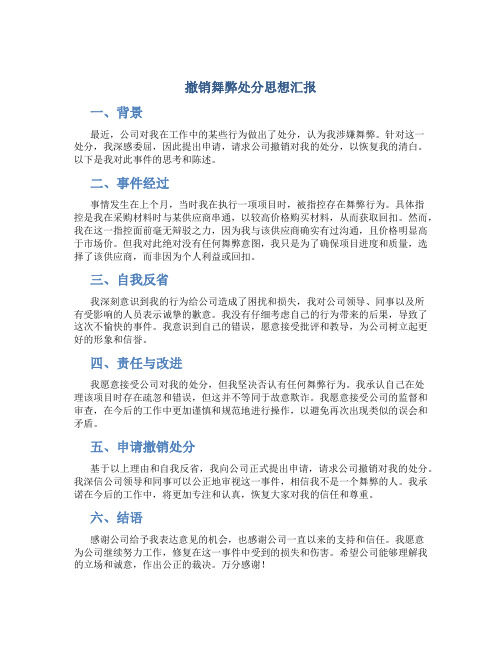 撤销舞弊处分思想汇报

一、背景

最近，公司对我在工作中的某些行为做出了处分，认为我涉嫌舞弊。针对这一处分，我深感委屈，因此提出申请，请求公司撤销对我的处分，以恢复我的清白。以下是我对此事件的思考和陈述。

二、事件经过

事情发生在上个月，当时我在执行一项项目时，被指控存在舞弊行为。具体指控是我在采购材料时与某供应商串通，以较高价格购买材料，从而获取回扣。然而，我在这一指控面前毫无辩驳之力，因为我与该供应商确实有过沟通，且价格明显高于市场价。但我对此绝对没有任何舞弊意图，我只是为了确保项目进度和质量，选择了该供应商，而非因为个人利益或回扣。

三、自我反省

我深刻意识到我的行为给公司造成了困扰和损失，我对公司领导、同事以及所有受影响的人员表示诚挚的歉意。我没有仔细考虑自己的行为带来的后果，导致了这次不愉快的事件。我意识到自己的错误，愿意接受批评和教导，为公司树立起更好的形象和信誉。

四、责任与改进

我愿意接受公司对我的处分，但我坚决否认有任何舞弊行为。我承认自己在处理该项目时存在疏忽和错误，但这并不等同于故意欺诈。我愿意接受公司的监督和审查，在今后的工作中更加谨慎和规范地进行操作，以避免再次出现类似的误会和矛盾。

五、申请撤销处分

基于以上理由和自我反省，我向公司正式提出申请，请求公司撤销对我的处分。我深信公司领导和同事可以公正地审视这一事件，相信我不是一个舞弊的人。我承诺在今后的工作中，将更加专注和认真，恢复大家对我的信任和尊重。

六、结语

感谢公司给予我表达意见的机会，也感谢公司一直以来的支持和信任。我愿意为公司继续努力工作，修复在这一事件中受到的损失和伤害。希望公司能够理解我的立场和诚意，作出公正的裁决。万分感谢！